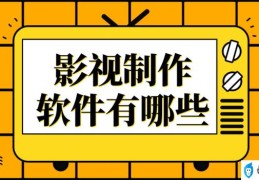 影视制作
软件有哪些